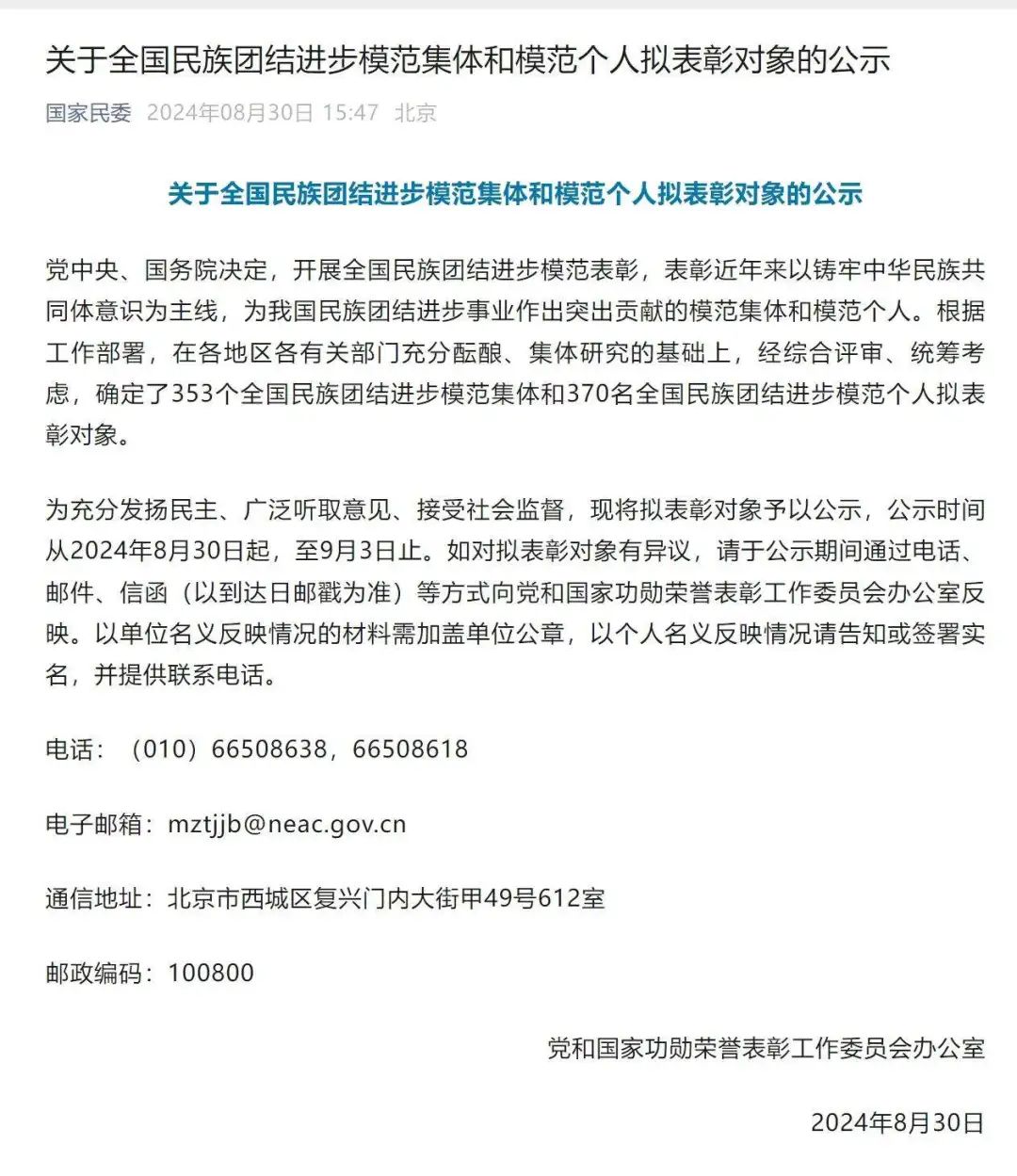 关于全国民族团结进步模范集体和模范个人拟表彰对象的公示

国家民委 2024年08月30日 15:47 北京

关于全国民族团结进步模范集体和模范个人拟表彰对象的公示

党中央、国务院决定，开展全国民族团结进步模范表彰，表彰近年来以铸牢中华民族共同体意识为主线，为我国民族团结进步事业作出突出贡献的模范集体和模范个人。根据工作部署，在各地区各有关部门充分酝酿、集体研究的基础上，经综合评审、统筹考虑，确定了353个全国民族团结进步模范集体和370名全国民族团结进步模范个人拟表彰对象。

为充分发扬民主、广泛听取意见、接受社会监督，现将拟表彰对象予以公示，公示时间从2024年8月30日起，至9月3日止。如对拟表彰对象有异议，请于公示期间通过电话、邮件、信函（以到达日邮戳为准）等方式向党和国家功勋荣誉表彰工作委员会办公室反映。以单位名义反映情况的材料需加盖单位公章，以个人名义反映情况请告知或签署实名，并提供联系电话。

电话：（010）66508638，66508618

电子邮箱：mztjjb@neac.gov.cn

通信地址：北京市西城区复兴门内大街甲49号612室

邮政编码：100800

党和国家功勋荣誉表彰工作委员会办公室

2024年8月30日